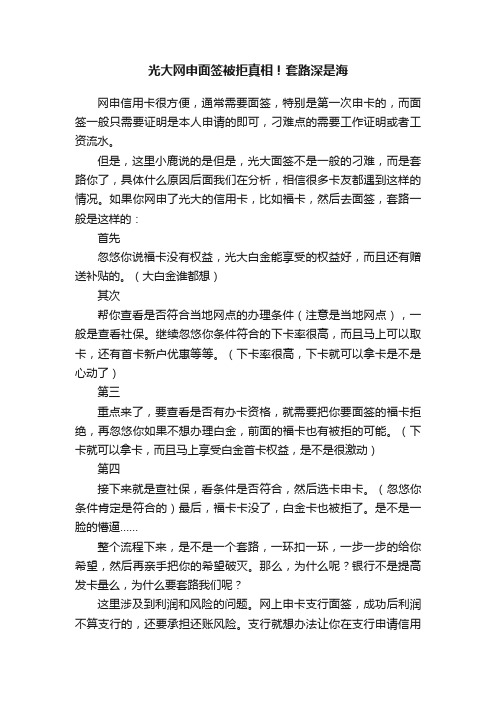 光大网申面签被拒真相！套路深是海

网申信用卡很方便，通常需要面签，特别是第一次申卡的，而面签一般只需要证明是本人申请的即可，刁难点的需要工作证明或者工资流水。

但是，这里小鹿说的是但是，光大面签不是一般的刁难，而是套路你了，具体什么原因后面我们在分析，相信很多卡友都遇到这样的情况。如果你网申了光大的信用卡，比如福卡，然后去面签，套路一般是这样的：

首先

忽悠你说福卡没有权益，光大白金能享受的权益好，而且还有赠送补贴的。（大白金谁都想）

其次

帮你查看是否符合当地网点的办理条件（注意是当地网点），一般是查看社保。继续忽悠你条件符合的下卡率很高，而且马上可以取卡，还有首卡新户优惠等等。（下卡率很高，下卡就可以拿卡是不是心动了）

第三

重点来了，要查看是否有办卡资格，就需要把你要面签的福卡拒绝，再忽悠你如果不想办理白金，前面的福卡也有被拒的可能。（下卡就可以拿卡，而且马上享受白金首卡权益，是不是很激动）

第四

接下来就是查社保，看条件是否符合，然后选卡申卡。（忽悠你条件肯定是符合的）最后，福卡卡没了，白金卡也被拒了。是不是一脸的懵逼......

整个流程下来，是不是一个套路，一环扣一环，一步一步的给你希望，然后再亲手把你的希望破灭。那么，为什么呢？银行不是提高发卡量么，为什么要套路我们呢？

这里涉及到利润和风险的问题。网上申卡支行面签，成功后利润不算支行的，还要承担还账风险。支行就想办法让你在支行申请信用